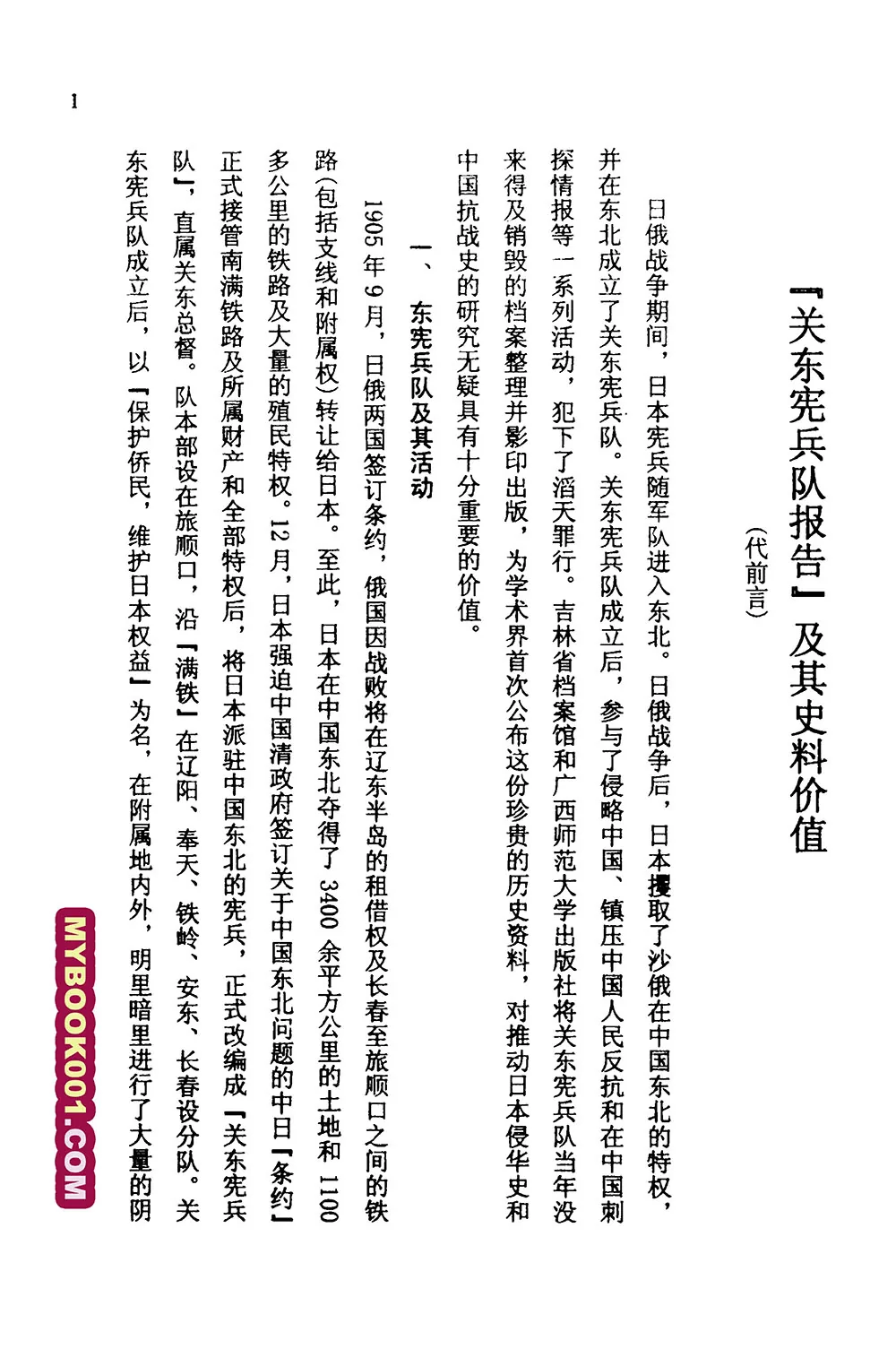 1

「关东宪兵队报告」及其史料价值

(代前言)

日俄战争期间，日本宪兵随军队进入东北。日俄战争后，日本攫取了沙俄在中国东北的特权，并在东北成立了关东宪兵队。关东宪兵队成立后，参与了侵略中国、镇压中国人民反抗和在中国刺探情报等一系列活动，犯下了滔天罪行。吉林省档案馆和广西师范大学出版社将关东宪兵队当年没来得及销毁的档案整理并影印出版，为学术界首次公布这份珍贵的历史资料，对推动日本侵华史和中国抗战史的研究无疑具有十分重要的价值。

一、东宪兵队及其活动

1905年9月，日俄两国签订条约，俄国因战败将在辽东半岛的租借权及长春至旅顺口之间的铁路(包括支线和附属权)转让给日本。至此，日本在中国东北夺得了3400余平方公里的土地和1100多公里的铁路及大量的殖民特权。12月，日本强迫中国清政府签订关于中国东北问题的中日「条约」正式接管南满铁路及所属财产和全部特权后，将日本派驻中国东北的宪兵，正式改编成「关东宪兵队」，直属关东总督。队本部设在旅顺口，沿「满铁」在辽阳、奉天、铁岭、安东、长春设分队。关东宪兵队成立后，以「保护侨民，维护日本权益」为名，在附属地内外，明里暗里进行了大量的阴

MYBOOK001.COM